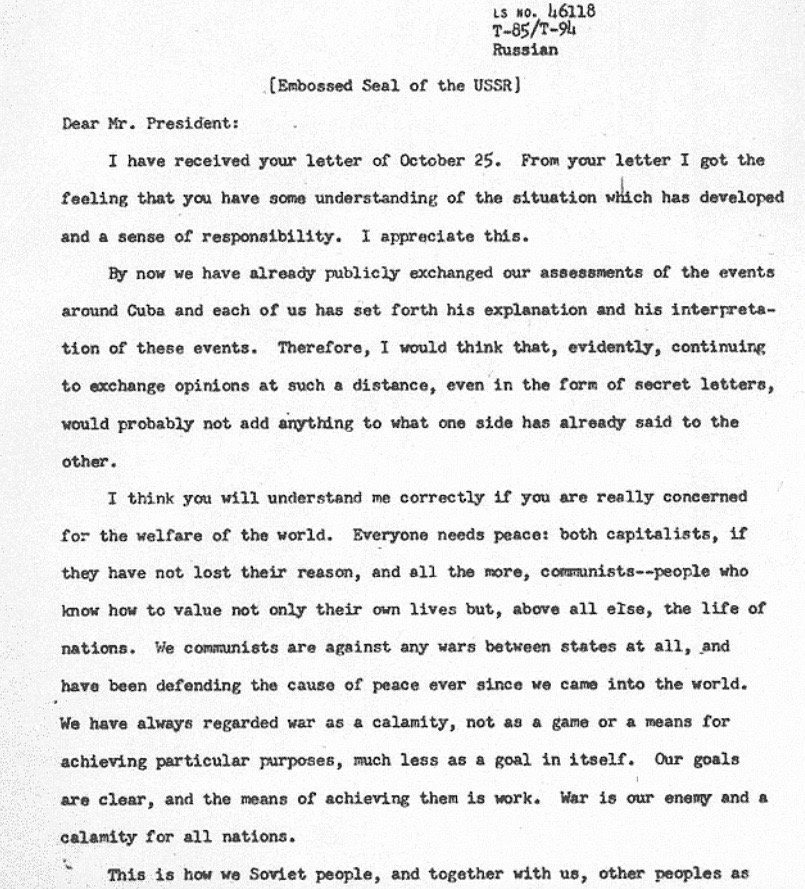 LS NO. 46118
T-85/T-94
Russian

[Embossed Seal of the USSR]

Dear Mr. President:

I have received your letter of October 25. From your letter I got the feeling that you have some understanding of the situation which has developed and a sense of responsibility. I appreciate this.

By now we have already publicly exchanged our assessments of the events around Cuba and each of us has set forth his explanation and his interpretation of these events. Therefore, I would think that, evidently, continuing to exchange opinions at such a distance, even in the form of secret letters, would probably not add anything to what one side has already said to the other.

I think you will understand me correctly if you are really concerned for the welfare of the world. Everyone needs peace: both capitalists, if they have not lost their reason, and all the more, communists--people who know how to value not only their own lives but, above all else, the life of nations. We communists are against any wars between states at all, and have been defending the cause of peace ever since we came into the world. We have always regarded war as a calamity, not as a game or a means for achieving particular purposes, much less as a goal in itself. Our goals are clear, and the means of achieving them is work. War is our enemy and a calamity for all nations.

This is how we Soviet people, and together with us, other peoples as